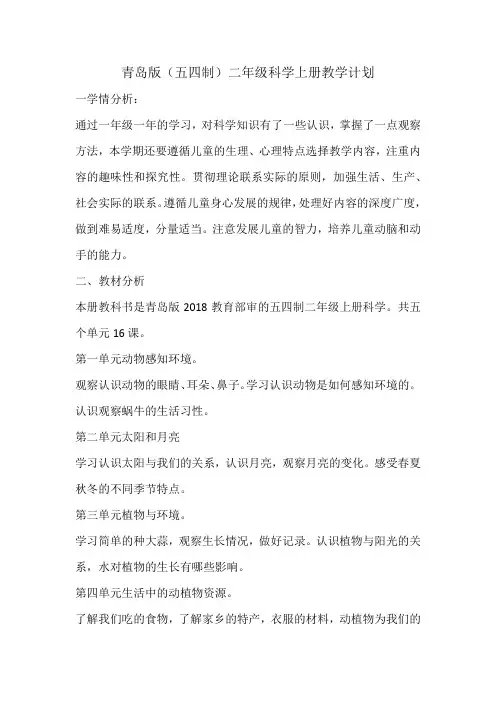 青岛版（五四制）二年级科学上册教学计划

一学情分析：

通过一年级一年的学习，对科学知识有了一些认识，掌握了一点观察方法，本学期还要遵循儿童的生理、心理特点选择教学内容，注重内容的趣味性和探究性。贯彻理论联系实际的原则，加强生活、生产、社会实际的联系。遵循儿童身心发展的规律，处理好内容的深度广度，做到难易适度，分量适当。注意发展儿童的智力，培养儿童动脑和动手的能力。

二、教材分析

本册教科书是青岛版 2018 教育部审的五四制二年级上册科学。共五个单元 16 课。

第一单元动物感知环境。

观察认识动物的眼睛、耳朵、鼻子。学习认识动物是如何感知环境的。认识观察蜗牛的生活习性。

第二单元太阳和月亮

学习认识太阳与我们的关系，认识月亮，观察月亮的变化。感受春夏秋冬的不同季节特点。

第三单元植物与环境。

学习简单的种大蒜，观察生长情况，做好记录。认识植物与阳光的关系，水对植物的生长有哪些影响。

第四单元生活中的动植物资源。

了解我们吃的食物，了解家乡的特产，衣服的材料，动植物为我们的